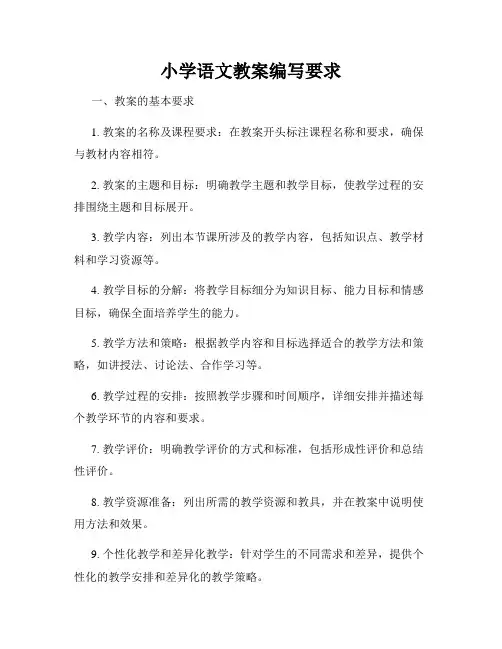 小学语文教案编写要求

一、教案的基本要求

1. 教案的名称及课程要求：在教案开头标注课程名称和要求，确保与教材内容相符。

2. 教案的主题和目标：明确教学主题和教学目标，使教学过程的安排围绕主题和目标展开。

3. 教学内容：列出本节课所涉及的教学内容，包括知识点、教学材料和学习资源等。

4. 教学目标的分解：将教学目标细分为知识目标、能力目标和情感目标，确保全面培养学生的能力。

5. 教学方法和策略：根据教学内容和目标选择适合的教学方法和策略，如讲授法、讨论法、合作学习等。

6. 教学过程的安排：按照教学步骤和时间顺序，详细安排并描述每个教学环节的内容和要求。

7. 教学评价：明确教学评价的方式和标准，包括形成性评价和总结性评价。

8. 教学资源准备：列出所需的教学资源和教具，并在教案中说明使用方法和效果。

9. 个性化教学和差异化教学：针对学生的不同需求和差异，提供个性化的教学安排和差异化的教学策略。